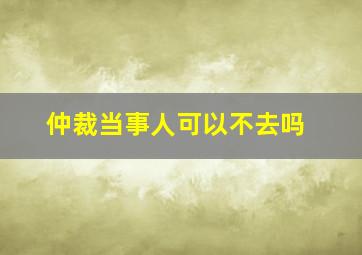 仲裁当事人可以不去吗